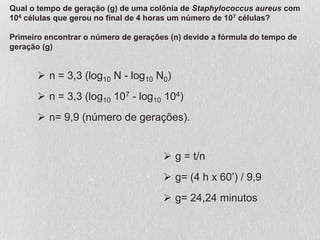 Qual o tempo de geração (g) de uma colônia de Staphylococcus aureus com $10^4$ células que gerou no final de 4 horas um número de $10^7$ células?

Primeiro encontrar o número de gerações (n) devido a fórmula do tempo de geração (g)

➢ $n = 3,3 (\log_{10} N - \log_{10} N_0)$

➢ $n = 3,3 (\log_{10} 10^7 - \log_{10} 10^4)$

➢ n= 9,9 (número de gerações).

➢ g = t/n

➢ g= (4 h x 60') / 9,9

➢ g= 24,24 minutos